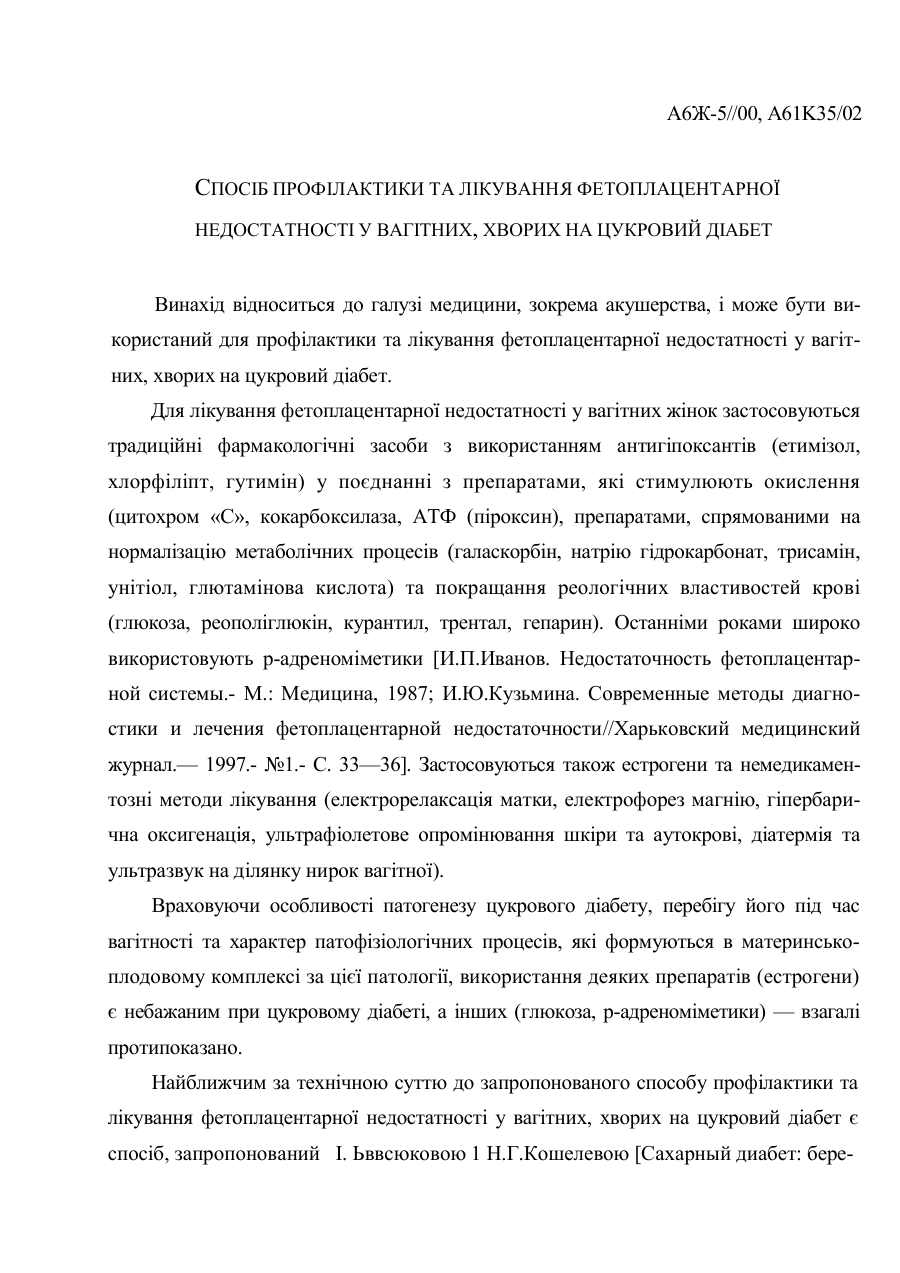 А6Ж-5//00, А61К35/02

СПОСІБ ПРОФІЛАКТИКИ ТА ЛІКУВАННЯ ФЕТОПЛАЦЕНТАРНОЇ НЕДОСТАТНОСТІ У ВАГІТНИХ, ХВОРИХ НА ЦУКРОВИЙ ДІАБЕТ

Винахід відноситься до галузі медицини, зокрема акушерства, і може бути використаний для профілактики та лікування фетоплацентарної недостатності у вагітних, хворих на цукровий діабет.

Для лікування фетоплацентарної недостатності у вагітних жінок застосовуються традиційні фармакологічні засоби з використанням антигіпоксантів (етимізол, хлорфіліпт, гутимін) у поєднанні з препаратами, які стимулюють окислення (цитохром «С», кокарбоксилаза, АТФ (піроксин), препаратами, спрямованими на нормалізацію метаболічних процесів (галаскорбін, натрію гідрокарбонат, трисамін, унітіол, глютамінова кислота) та покращання реологічних властивостей крові (глюкоза, реополіглюкін, курантил, трентал, гепарин). Останніми роками широко використовують р-адреноміметики [И.П.Иванов. Недостаточность фетоплацентарной системы.- М.: Медицина, 1987; И.Ю.Кузьмина. Современные методы диагностики и лечения фетоплацентарной недостаточности//Харьковский медицинский журнал.— 1997.- №1.- С. 33—36]. Застосовуються також естрогени та немедикаментозні методи лікування (електрорелаксація матки, електрофорез магнію, гіпербарична оксигенація, ультрафіолетове опромінювання шкіри та аутокрові, діатермія та ультразвук на ділянку нирок вагітної).

Враховуючи особливості патогенезу цукрового діабету, перебігу його під час вагітності та характер патофізіологічних процесів, які формуються в материнсько-плодовому комплексі за цієї патології, використання деяких препаратів (естрогени) є небажаним при цукровому діабеті, а інших (глюкоза, р-адреноміметики) — взагалі протипоказано.

Найближчим за технічною суттю до запропонованого способу профілактики та лікування фетоплацентарної недостатності у вагітних, хворих на цукровий діабет є спосіб, запропонований І. Ьввсюковою 1 Н.Г.Кошелевою [Сахарный диабет: бере-